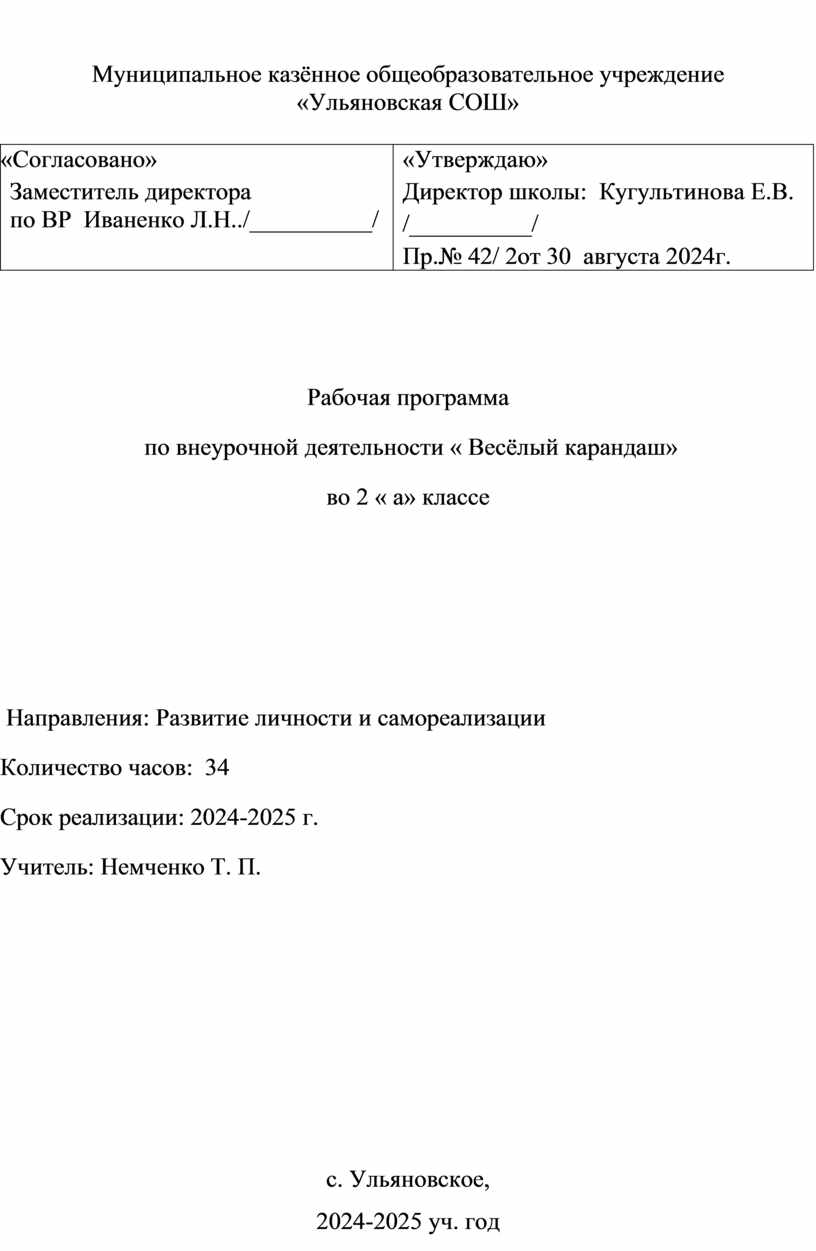 Муниципальное казённое общеобразовательное учреждение «Ульяновская СОШ»

| «Согласовано» Заместитель директора по ВР Иваненко Л.Н../__________/ | «Утверждаю» Директор школы: Кугультинова Е.В. /__________/ Пр.№ 42/ 2от 30 августа 2024г. |
|---|---|

Рабочая программа

по внеурочной деятельности « Весёлый карандаш»

во 2 « а» классе

Направления: Развитие личности и самореализации

Количество часов: 34

Срок реализации: 2024-2025 г.

Учитель: Немченко Т. П.

с. Ульяновское,

2024-2025 уч. год